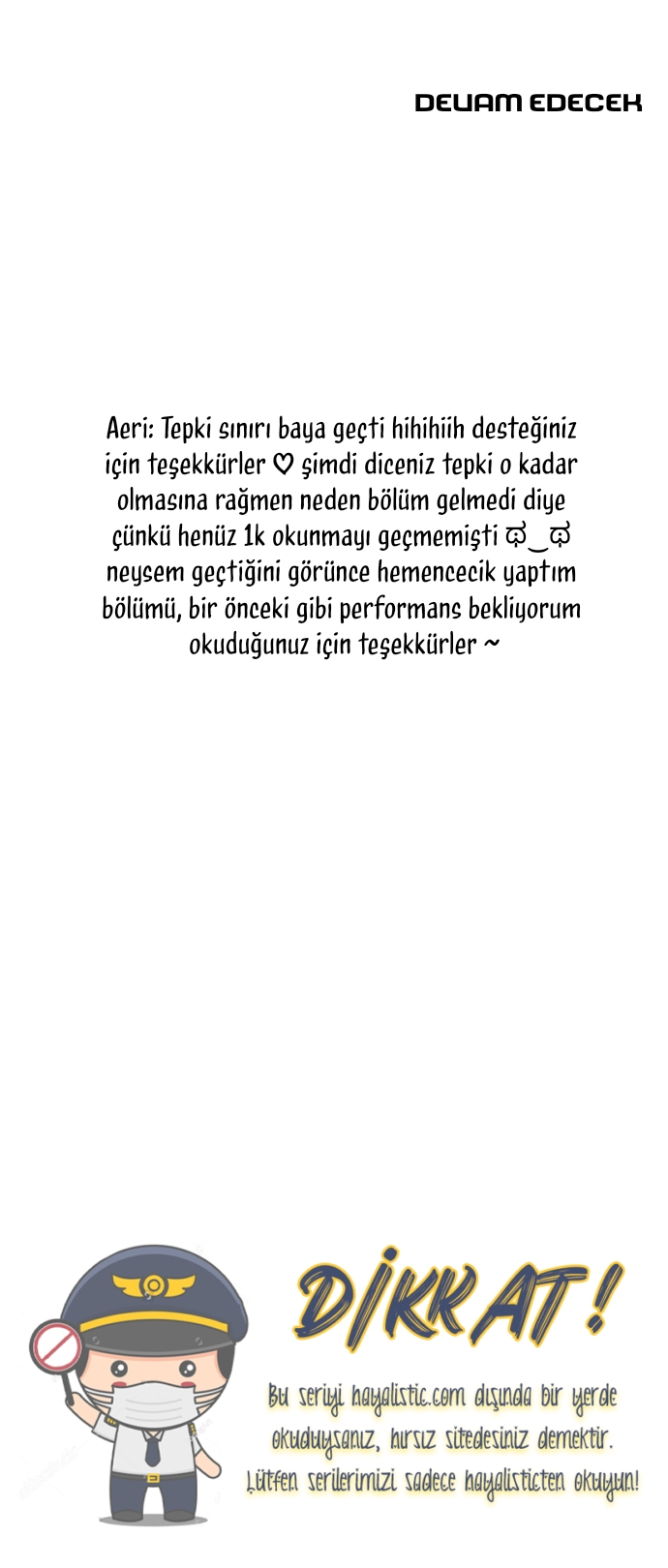 DEVAM EDECEK

Aeri: Tepki sınırı baya geçti hihihiih desteğiniz için teşekkürler ♡ şimdi diceniz tepki o kadar olmasına rağmen neden bölüm gelmedi diye çünkü henüz 1k okunmayı geçmemişti ಥ‿ಥ neysem geçtiğini görünce hemencecik yaptım bölümü, bir önceki gibi performans bekliyorum okuduğunuz için teşekkürler ~

DİKKAT!

Bu seriyi hayalistic.com dışında bir yerde okuduysanız, hırsız sitedesiniz demektir. Lütfen serilerimizi sadece hayalisticten okuyun!